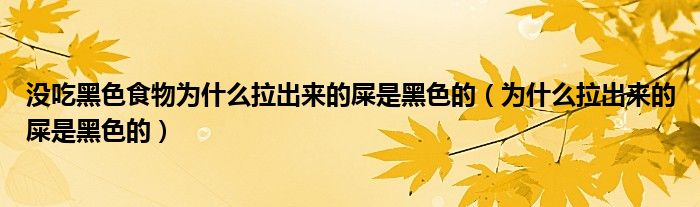 没吃黑色食物为什么拉出来的屎是黑色的（为什么拉出来的屎是黑色的）